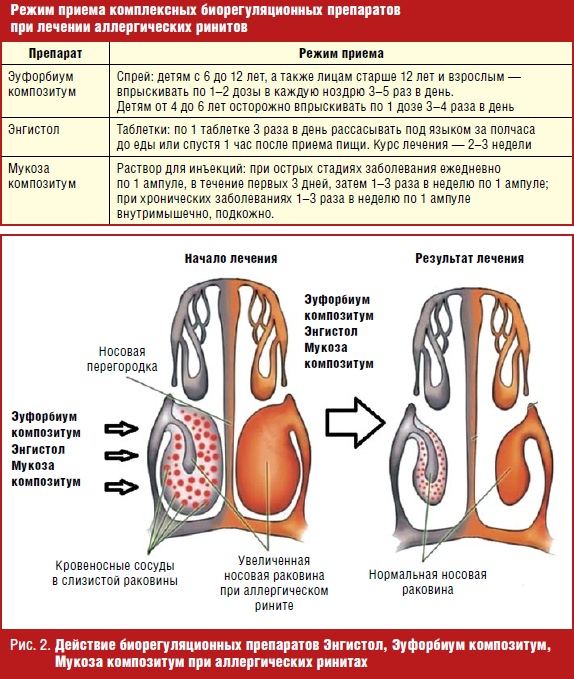 Режим приема комплексных биорегуляционных препаратов при лечении аллергических ринитов

| Препарат | Режим приема |
|---|---|
| Эуфорбиум композитум | Спрей: детям с 6 до 12 лет, а также лицам старше 12 лет и взрослым — впрыскивать по 1–2 дозы в каждую ноздрю 3–5 раз в день. Детям от 4 до 6 лет осторожно впрыскивать по 1 дозе 3–4 раза в день |
| Энгистол | Таблетки: по 1 таблетке 3 раза в день рассасывать под языком за полчаса до еды или спустя 1 час после приема пищи. Курс лечения — 2–3 недели |
| Мукоза композитум | Раствор для инъекций: при острых стадиях заболевания ежедневно по 1 ампуле, в течение первых 3 дней, затем 1–3 раза в неделю по 1 ампуле; при хронических заболеваниях 1–3 раза в неделю по 1 ампуле внутримышечно, подкожно. |

Начало лечения

Результат лечения

Эуфорбиум композитум Энгистол Мукоза композитум

Носовая перегородка

Эуфорбиум композитум Энгистол Мукоза композитум

Кровеносные сосуды в слизистой раковины

Увеличенная носовая раковина при аллергическом рините

Нормальная носовая раковина

Рис. 2. Действие биорегуляционных препаратов Энгистол, Эуфорбиум композитум, Мукоза композитум при аллергических ринитах